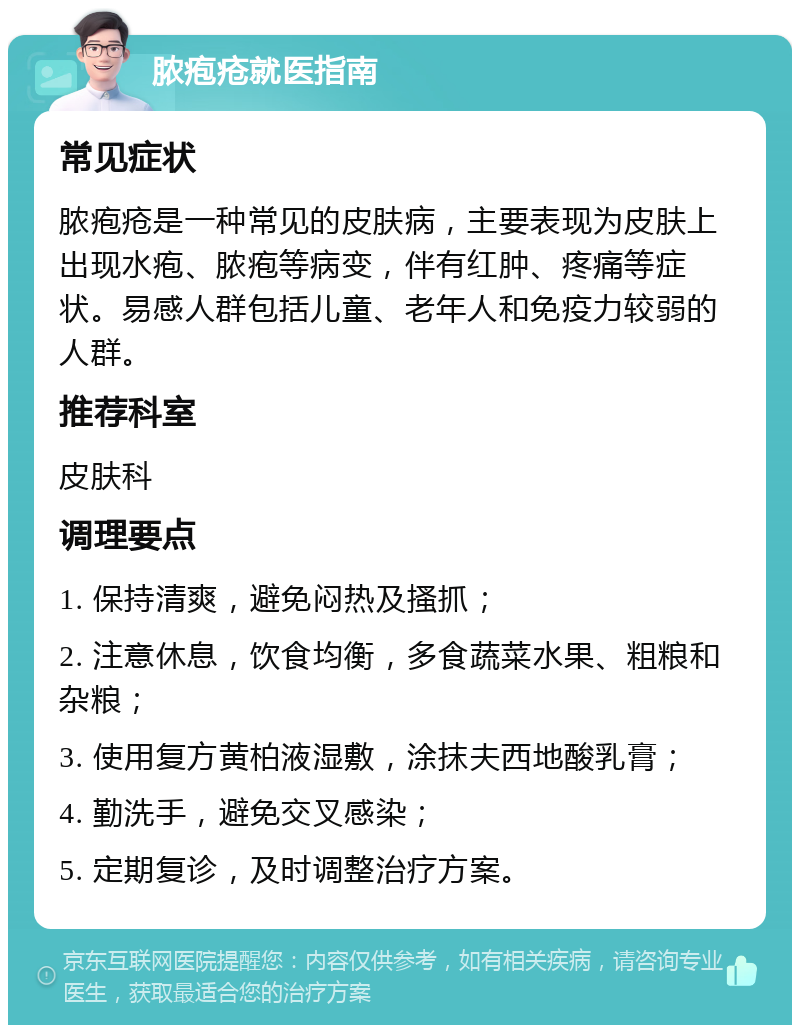 脓疱疮就医指南

常见症状

脓疱疮是一种常见的皮肤病，主要表现为皮肤上出现水疱、脓疱等病变，伴有红肿、疼痛等症状。易感人群包括儿童、老年人和免疫力较弱的人群。

推荐科室

皮肤科

调理要点

1. 保持清爽，避免闷热及搔抓；

2. 注意休息，饮食均衡，多食蔬菜水果、粗粮和杂粮；

3. 使用复方黄柏液湿敷，涂抹夫西地酸乳膏；

4. 勤洗手，避免交叉感染；

5. 定期复诊，及时调整治疗方案。

京东互联网医院提醒您：内容仅供参考，如有相关疾病，请咨询专业医生，获取最适合您的治疗方案